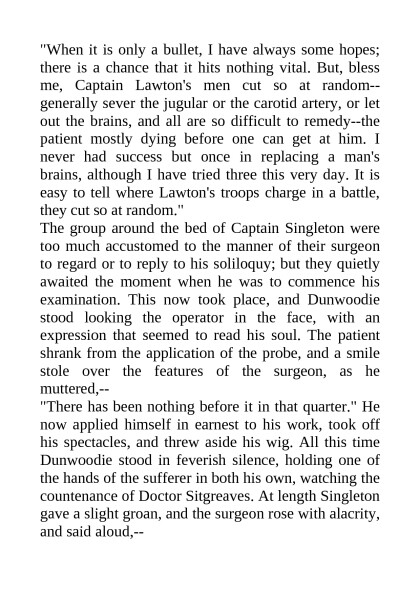 "When it is only a bullet, I have always some hopes; there is a chance that it hits nothing vital. But, bless me, Captain Lawton's men cut so at random--generally sever the jugular or the carotid artery, or let out the brains, and all are so difficult to remedy--the patient mostly dying before one can get at him. I never had success but once in replacing a man's brains, although I have tried three this very day. It is easy to tell where Lawton's troops charge in a battle, they cut so at random."

The group around the bed of Captain Singleton were too much accustomed to the manner of their surgeon to regard or to reply to his soliloquy; but they quietly awaited the moment when he was to commence his examination. This now took place, and Dunwoodie stood looking the operator in the face, with an expression that seemed to read his soul. The patient shrank from the application of the probe, and a smile stole over the features of the surgeon, as he muttered,--

"There has been nothing before it in that quarter." He now applied himself in earnest to his work, took off his spectacles, and threw aside his wig. All this time Dunwoodie stood in feverish silence, holding one of the hands of the sufferer in both his own, watching the countenance of Doctor Sitgreaves. At length Singleton gave a slight groan, and the surgeon rose with alacrity, and said aloud,--